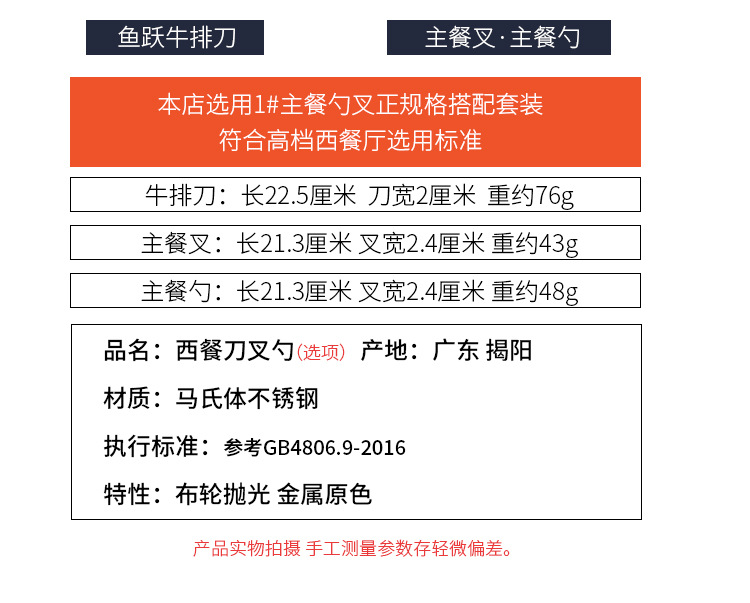 鱼跃牛排刀

主餐叉·主餐勺

本店选用1#主餐勺叉正规格搭配套装
符合高档西餐厅选用标准

牛排刀：长22.5厘米 刀宽2厘米 重约76g

主餐叉：长21.3厘米 叉宽2.4厘米 重约43g

主餐勺：长21.3厘米 叉宽2.4厘米 重约48g

品名：西餐刀叉勺(选项) 产地：广东 揭阳

材质：马氏体不锈钢

执行标准：参考GB4806.9-2016

特性：布轮抛光 金属原色

产品实物拍摄 手工测量参数存轻微偏差。